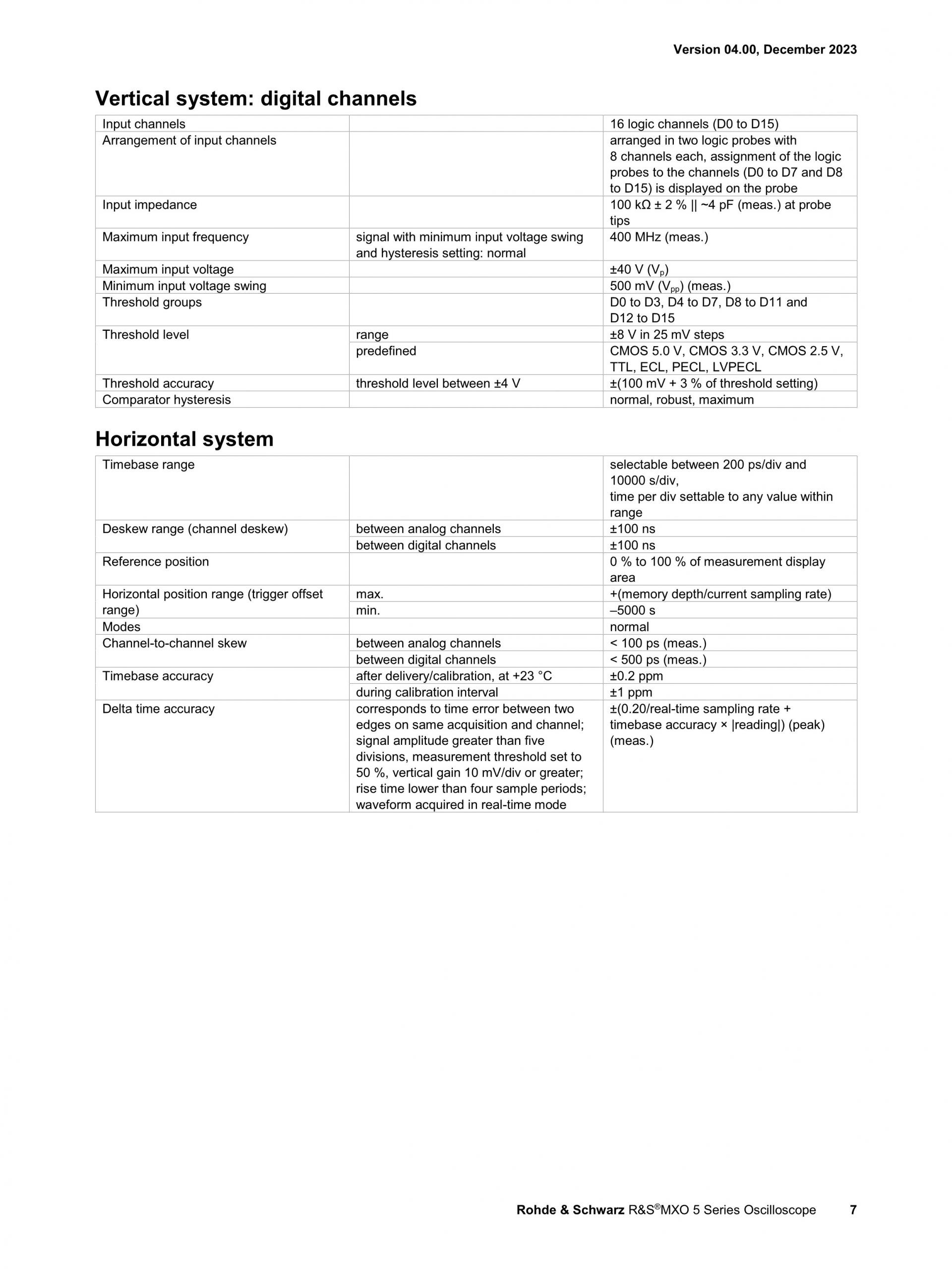 Version 04.00, December 2023

Vertical system: digital channels

| | | |
|---|---|---|
| Input channels | | 16 logic channels (D0 to D15) |
| Arrangement of input channels | | arranged in two logic probes with 8 channels each, assignment of the logic probes to the channels (D0 to D7 and D8 to D15) is displayed on the probe |
| Input impedance | | 100 kΩ ± 2 % \|\| ~4 pF (meas.) at probe tips |
| Maximum input frequency | signal with minimum input voltage swing and hysteresis setting: normal | 400 MHz (meas.) |
| Maximum input voltage | | ±40 V ($V_p$) |
| Minimum input voltage swing | | 500 mV ($V_{pp}$) (meas.) |
| Threshold groups | | D0 to D3, D4 to D7, D8 to D11 and D12 to D15 |
| Threshold level | range | ±8 V in 25 mV steps |
| | predefined | CMOS 5.0 V, CMOS 3.3 V, CMOS 2.5 V, TTL, ECL, PECL, LVPECL |
| Threshold accuracy | threshold level between ±4 V | ±(100 mV + 3 % of threshold setting) |
| Comparator hysteresis | | normal, robust, maximum |

Horizontal system

| | | |
|---|---|---|
| Timebase range | | selectable between 200 ps/div and 10000 s/div, time per div settable to any value within range |
| Deskew range (channel deskew) | between analog channels | ±100 ns |
| | between digital channels | ±100 ns |
| Reference position | | 0 % to 100 % of measurement display area |
| Horizontal position range (trigger offset range) | max. | +(memory depth/current sampling rate) |
| | min. | –5000 s |
| Modes | | normal |
| Channel-to-channel skew | between analog channels | < 100 ps (meas.) |
| | between digital channels | < 500 ps (meas.) |
| Timebase accuracy | after delivery/calibration, at +23 °C | ±0.2 ppm |
| | during calibration interval | ±1 ppm |
| Delta time accuracy | corresponds to time error between two edges on same acquisition and channel; signal amplitude greater than five divisions, measurement threshold set to 50 %, vertical gain 10 mV/div or greater; rise time lower than four sample periods; waveform acquired in real-time mode | ±(0.20/real-time sampling rate + timebase accuracy × \|reading\|) (peak) (meas.) |

Rohde & Schwarz R&S®MXO 5 Series Oscilloscope 7